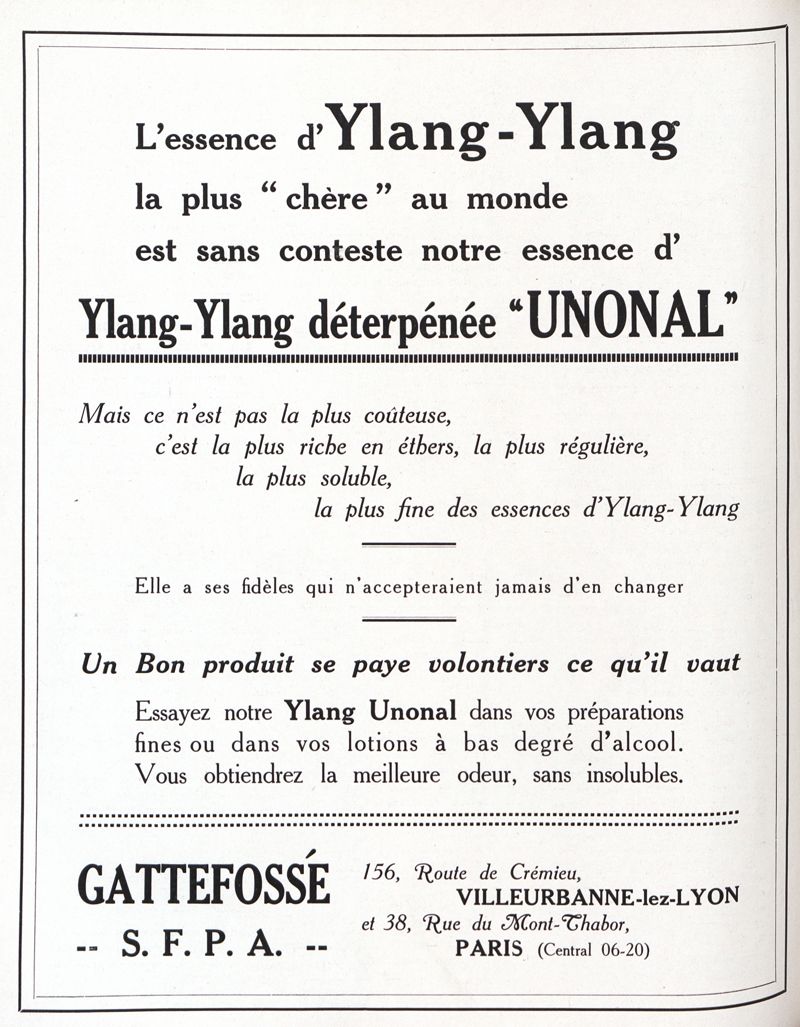 L'essence d'Ylang-Ylang
la plus " chère " au monde
est sans conteste notre essence d'

Ylang-Ylang déterpénée "UNONAL"

Mais ce n'est pas la plus coûteuse,
c'est la plus riche en éthers, la plus régulière,
la plus soluble,
la plus fine des essences d'Ylang-Ylang

Elle a ses fidèles qui n'accepteraient jamais d'en changer

Un Bon produit se paye volontiers ce qu'il vaut

Essayez notre Ylang Unonal dans vos préparations fines ou dans vos lotions à bas degré d'alcool. Vous obtiendrez la meilleure odeur, sans insolubles.

GATTEFOSSÉ
-- S. F. P. A. --

156, Route de Crémieu,
VILLEURBANNE-lez-LYON
et 38, Rue du Mont-Thabor,
PARIS (Central 06-20)